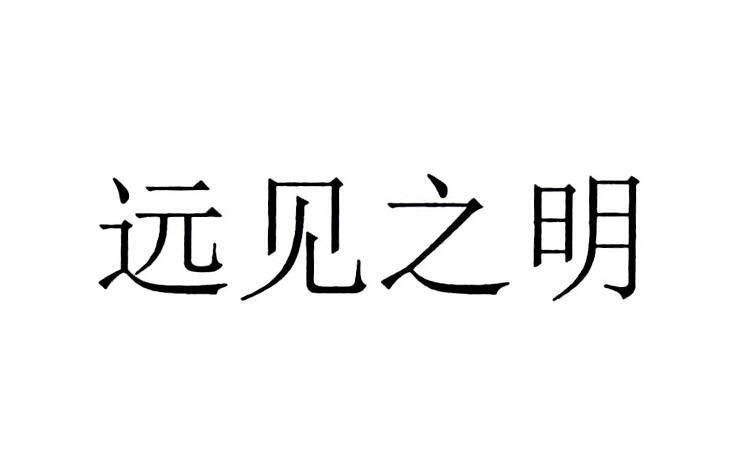 远见之明